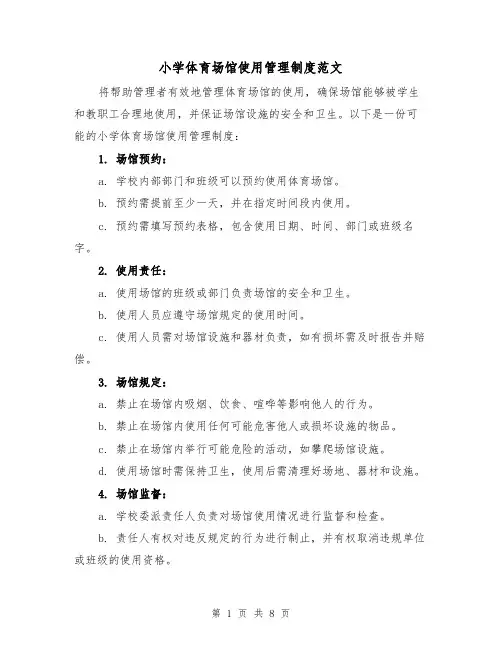 小学体育场馆使用管理制度范文

将帮助管理者有效地管理体育场馆的使用，确保场馆能够被学生和教职工合理地使用，并保证场馆设施的安全和卫生。以下是一份可能的小学体育场馆使用管理制度：

1. 场馆预约：

a. 学校内部部门和班级可以预约使用体育场馆。

b. 预约需提前至少一天，并在指定时间段内使用。

c. 预约需填写预约表格，包含使用日期、时间、部门或班级名字。

2. 使用责任：

a. 使用场馆的班级或部门负责场馆的安全和卫生。

b. 使用人员应遵守场馆规定的使用时间。

c. 使用人员需对场馆设施和器材负责，如有损坏需及时报告并赔偿。

3. 场馆规定：

a. 禁止在场馆内吸烟、饮食、喧哗等影响他人的行为。

b. 禁止在场馆内使用任何可能危害他人或损坏设施的物品。

c. 禁止在场馆内举行可能危险的活动，如攀爬场馆设施。

d. 使用场馆时需保持卫生，使用后需清理好场地、器材和设施。

4. 场馆监督：

a. 学校委派责任人负责对场馆使用情况进行监督和检查。

b. 责任人有权对违反规定的行为进行制止，并有权取消违规单位或班级的使用资格。

第 1 页 共 8 页